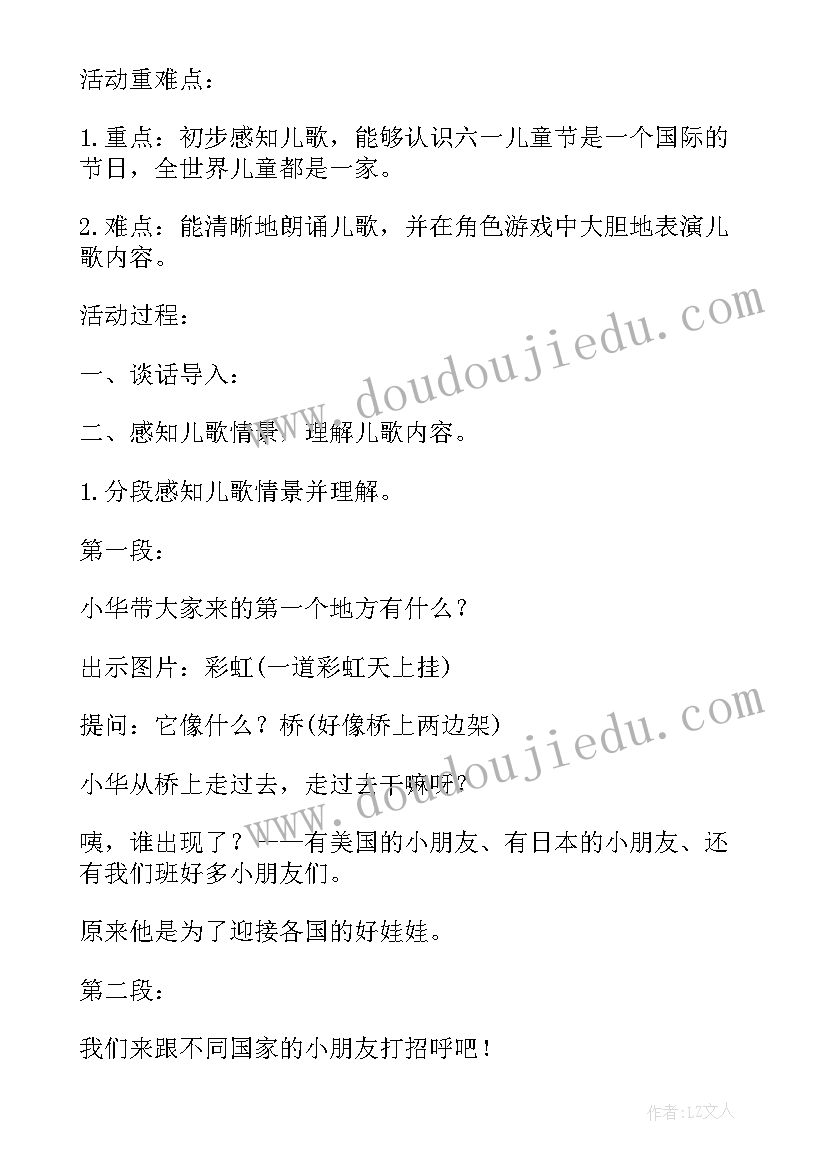 活动重难点：

1.重点：初步感知儿歌，能够认识六一儿童节是一个国际的节日，全世界儿童都是一家。

2.难点：能清晰地朗诵儿歌，并在角色游戏中大胆地表演儿歌内容。

活动过程：

一、谈话导入：

二、感知儿歌情景，理解儿歌内容。

1.分段感知儿歌情景并理解。

第一段：

小华带大家来的第一个地方有什么？

出示图片：彩虹(一道彩虹天上挂)

提问：它像什么？桥(好像桥上两边架)

小华从桥上走过去，走过去干嘛呀？

咦，谁出现了？——有美国的小朋友、有日本的小朋友、还有我们班好多小朋友们。

原来他是为了迎接各国的好娃娃。

第二段：

我们来跟不同国家的小朋友打招呼吧！

www.doudoujiedu.com

www.doudoujiedu.com

作者：LZ文人